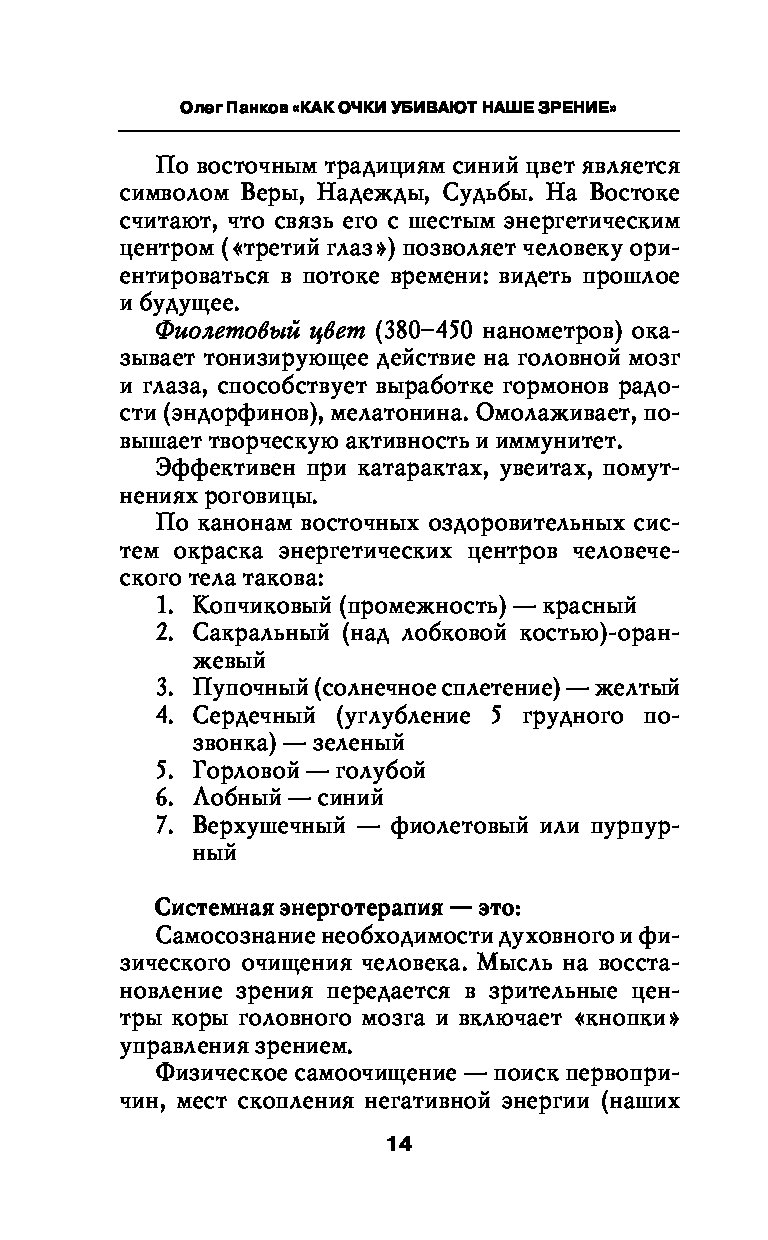 Олег Панков «КАК ОЧКИ УБИВАЮТ НАШЕ ЗРЕНИЕ»

По восточным традициям синий цвет является символом Веры, Надежды, Судьбы. На Востоке считают, что связь его с шестым энергетическим центром («третий глаз») позволяет человеку ориентироваться в потоке времени: видеть прошлое и будущее.

Фиолетовый цвет (380–450 нанометров) оказывает тонизирующее действие на головной мозг и глаза, способствует выработке гормонов радости (эндорфинов), мелатонина. Омолаживает, повышает творческую активность и иммунитет.

Эффективен при катарактах, увеитах, помутнениях роговицы.

По канонам восточных оздоровительных систем окраска энергетических центров человеческого тела такова:

1. Копчиковый (промежность) — красный
2. Сакральный (над лобковой костью)-оранжевый
3. Пупочный (солнечное сплетение) — желтый
4. Сердечный (углубление 5 грудного позвонка) — зеленый
5. Горловой — голубой
6. Лобный — синий
7. Верхушечный — фиолетовый или пурпурный

Системная энерготерапия — это:
Самосознание необходимости духовного и физического очищения человека. Мысль на восстановление зрения передается в зрительные центры коры головного мозга и включает «кнопки» управления зрением.

Физическое самоочищение — поиск первопричин, мест скопления негативной энергии (наших

14